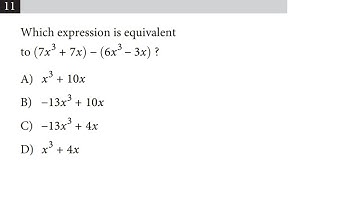 11

Which expression is equivalent to $(7x^3 + 7x) - (6x^3 - 3x)$ ?

A) $x^3 + 10x$

B) $-13x^3 + 10x$

C) $-13x^3 + 4x$

D) $x^3 + 4x$